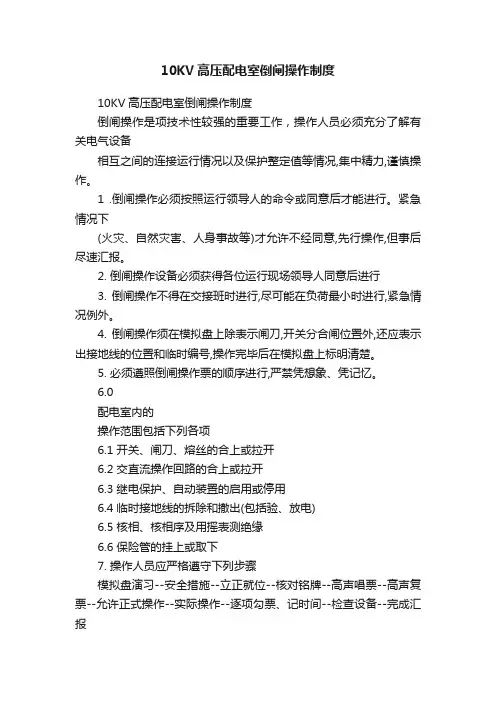 10KV 高压配电室倒闸操作制度

10KV 高压配电室倒闸操作制度

倒闸操作是项技术性较强的重要工作，操作人员必须充分了解有关电气设备

相互之间的连接运行情况以及保护整定值等情况,集中精力,谨慎操作。

1 .倒闸操作必须按照运行领导人的命令或同意后才能进行。紧急情况下

(火灾、自然灾害、人身事故等)才允许不经同意,先行操作,但事后尽速汇报。

2. 倒闸操作设备必须获得各位运行现场领导人同意后进行

3. 倒闸操作不得在交接班时进行,尽可能在负荷最小时进行,紧急情况例外。

4. 倒闸操作须在模拟盘上除表示闸刀,开关分合闸位置外,还应表示出接地线的位置和临时编号,操作完毕后在模拟盘上标明清楚。

5. 必须遵照倒闸操作票的顺序进行,严禁凭想象、凭记忆。

6.0

配电室内的

操作范围包括下列各项

6.1 开关、闸刀、熔丝的合上或拉开

6.2 交直流操作回路的合上或拉开

6.3 继电保护、自动装置的启用或停用

6.4 临时接地线的拆除和撤出(包括验、放电)

6.5 核相、核相序及用摇表测绝缘

6.6 保险管的挂上或取下

7. 操作人员应严格遵守下列步骤

模拟盘演习--安全措施--立正就位--核对铭牌--高声唱票--高声复票--允许正式操作--实际操作--逐项勾票、记时间--检查设备--完成汇报